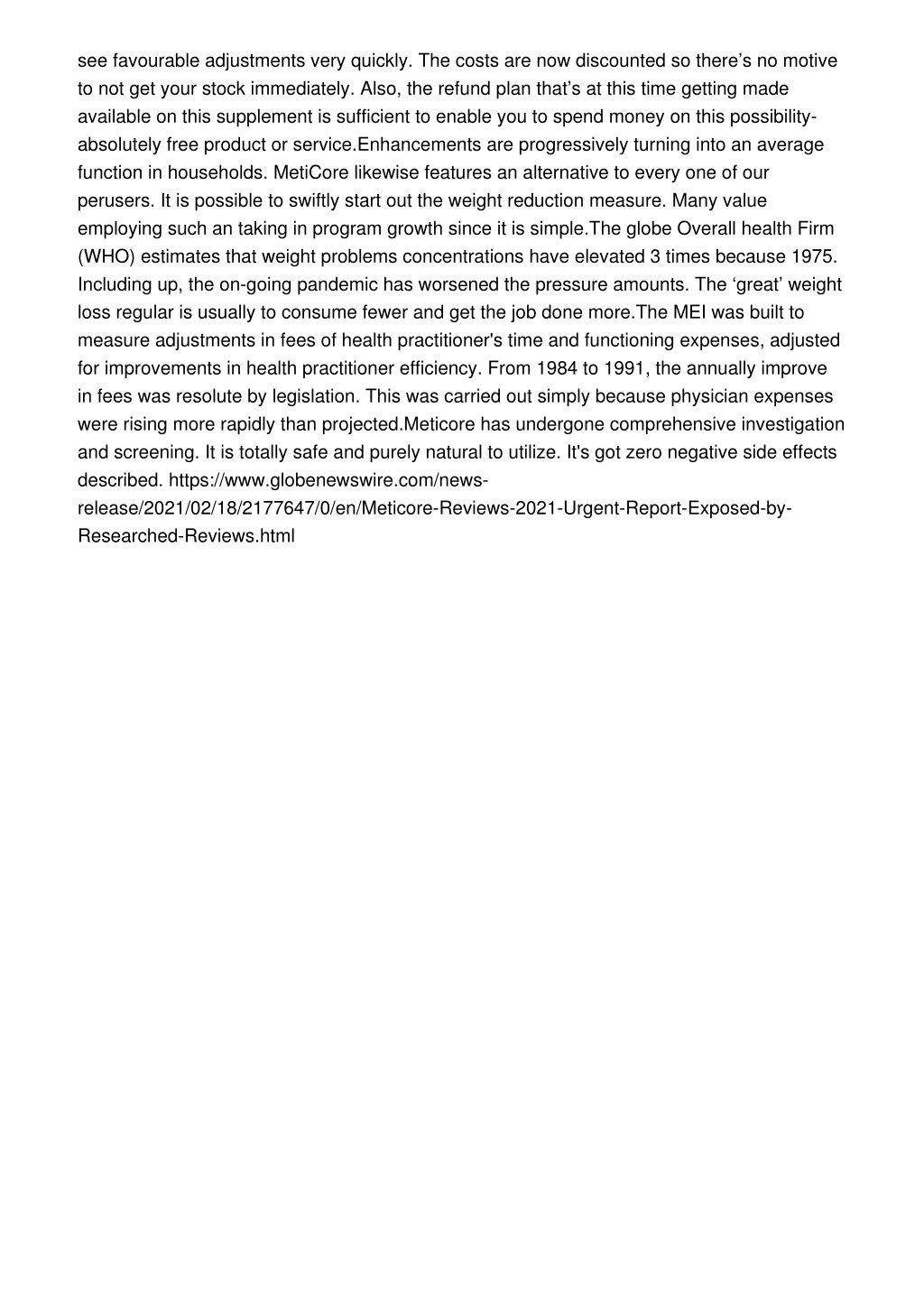 see favourable adjustments very quickly. The costs are now discounted so there’s no motive to not get your stock immediately. Also, the refund plan that’s at this time getting made available on this supplement is sufficient to enable you to spend money on this possibility-absolutely free product or service.Enhancements are progressively turning into an average function in households. MetiCore likewise features an alternative to every one of our perusers. It is possible to swiftly start out the weight reduction measure. Many value employing such an taking in program growth since it is simple.The globe Overall health Firm (WHO) estimates that weight problems concentrations have elevated 3 times because 1975. Including up, the on-going pandemic has worsened the pressure amounts. The ‘great’ weight loss regular is usually to consume fewer and get the job done more.The MEI was built to measure adjustments in fees of health practitioner's time and functioning expenses, adjusted for improvements in health practitioner efficiency. From 1984 to 1991, the annually improve in fees was resolute by legislation. This was carried out simply because physician expenses were rising more rapidly than projected.Meticore has undergone comprehensive investigation and screening. It is totally safe and purely natural to utilize. It's got zero negative side effects described. https://www.globenewswire.com/news-release/2021/02/18/2177647/0/en/Meticore-Reviews-2021-Urgent-Report-Exposed-by-Researched-Reviews.html